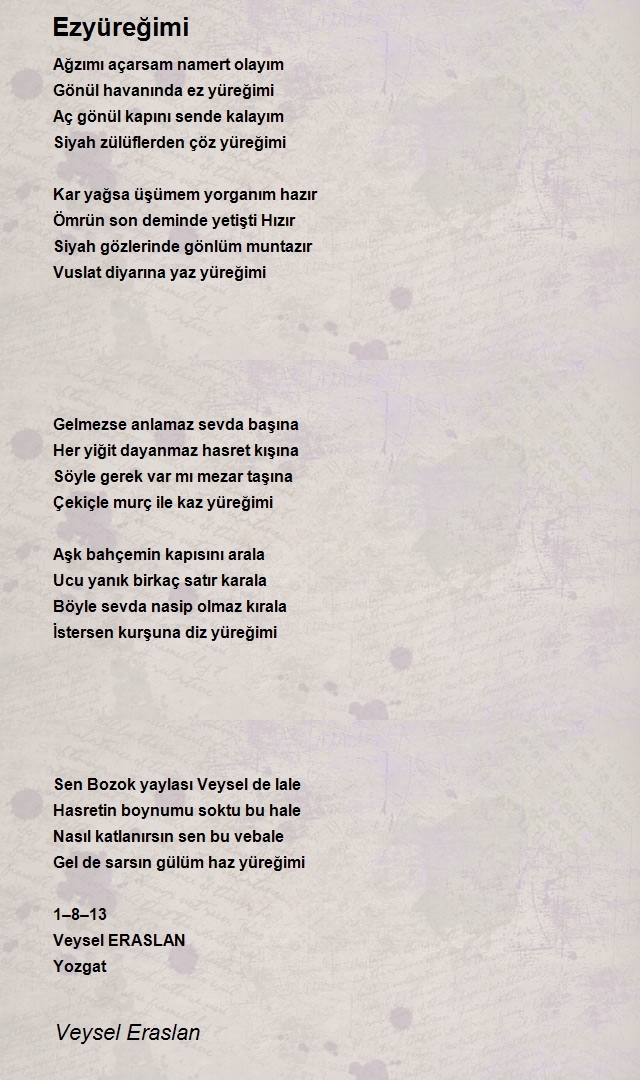 Ezyüreğimi

Ağzımı açarsam namert olayım
Gönül havanında ez yüreğimi
Aç gönül kapını sende kalayım
Siyah zülüflerden çöz yüreğimi

Kar yağsa üşümem yorganım hazır
Ömrün son deminde yetişti Hızır
Siyah gözlerinde gönlüm muntazır
Vuslat diyarına yaz yüreğimi

Gelmezse anlamaz sevda başına
Her yiğit dayanmaz hasret kışına
Söyle gerek var mı mezar taşına
Çekiçle murç ile kaz yüreğimi

Aşk bahçemin kapısını arala
Ucu yanık birkaç satır karala
Böyle sevda nasip olmaz kırala
İstersen kurşuna diz yüreğimi

Sen Bozok yaylası Veysel de lale
Hasretin boynumu soktu bu hale
Nasıl katlanırsın sen bu vebale
Gel de sarsın gülüm haz yüreğimi

1–8–13
Veysel ERASLAN
Yozgat

Veysel Eraslan